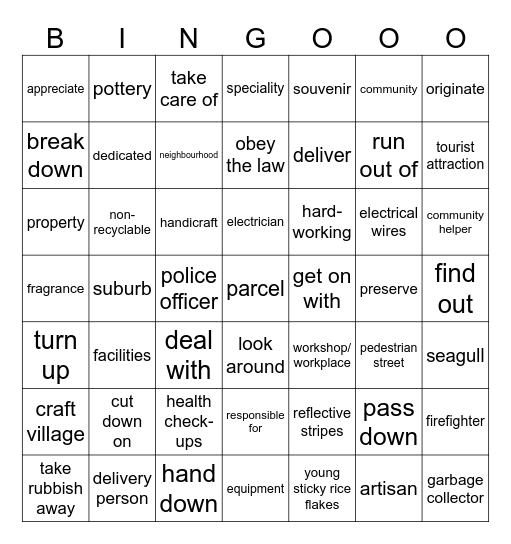 | B | I | N | G | O | O | O |
|---|---|---|---|---|---|---|
| appreciate | pottery | take care of | speciality | souvenir | community | originate |
| break down | dedicated | neighbourhood | obey the law | deliver | run out of | tourist attraction |
| property | non-recyclable | handicraft | electrician | hard-working | electrical wires | community helper |
| fragrance | suburb | police officer | parcel | get on with | preserve | find out |
| turn up | facilities | deal with | look around | workshop/ workplace | pedestrian street | seagull |
| craft village | cut down on | health check-ups | responsible for | reflective stripes | pass down | firefighter |
| take rubbish away | delivery person | hand down | equipment | young sticky rice flakes | artisan | garbage collector |